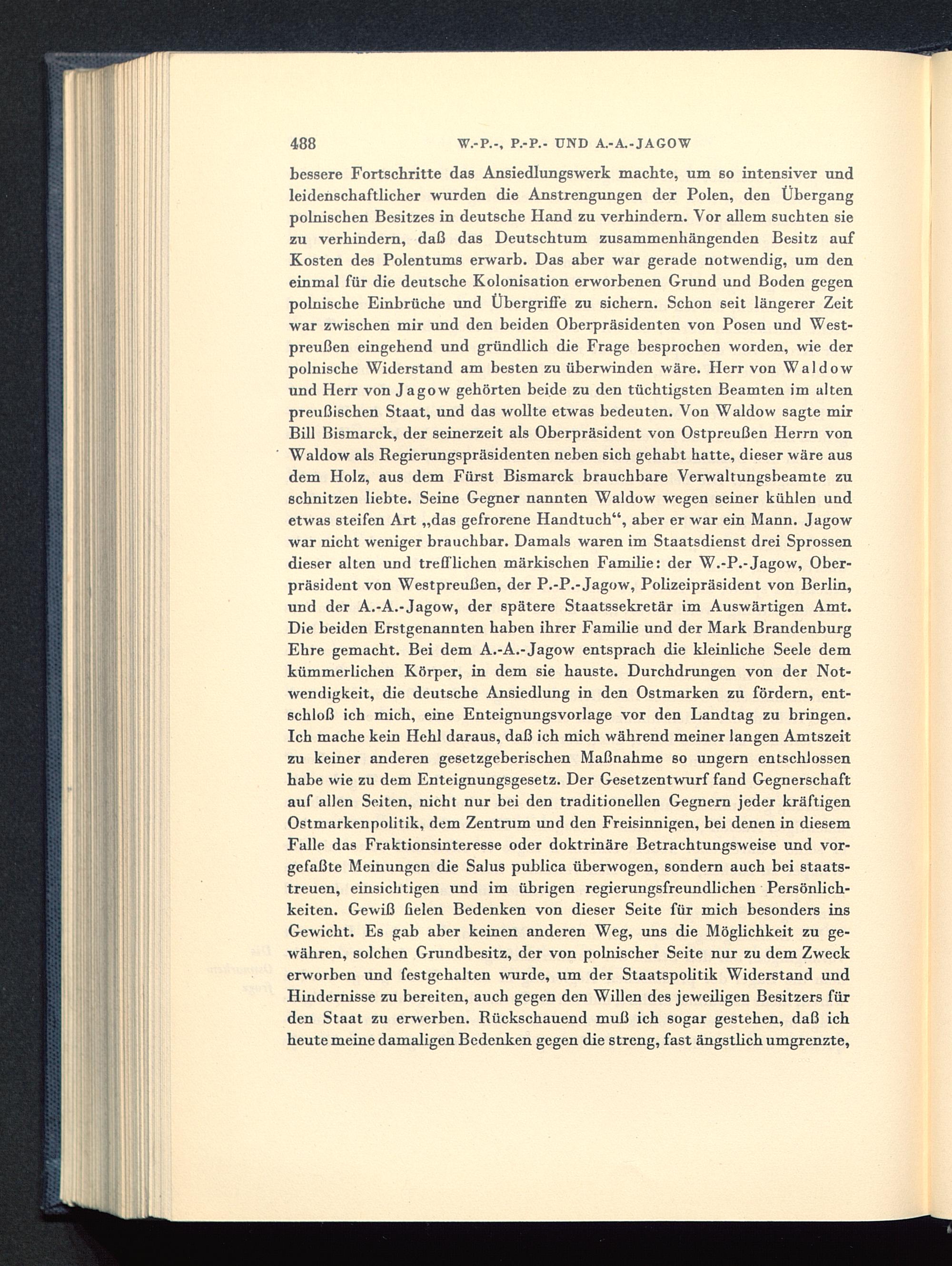 488 W.-P.-, P.-P.- UND A.-A.-JAGOW

bessere Fortschritte das Ansiedlungswerk machte, um so intensiver und leidenschaftlicher wurden die Anstrengungen der Polen, den Übergang polnischen Besitzes in deutsche Hand zu verhindern. Vor allem suchten sie zu verhindern, daß das Deutschtum zusammenhängenden Besitz auf Kosten des Polentums erwarb. Das aber war gerade notwendig, um den einmal für die deutsche Kolonisation erworbenen Grund und Boden gegen polnische Einbrüche und Übergriffe zu sichern. Schon seit längerer Zeit war zwischen mir und den beiden Oberpräsidenten von Posen und Westpreußen eingehend und gründlich die Frage besprochen worden, wie der polnische Widerstand am besten zu überwinden wäre. Herr von Waldow und Herr von Jagow gehörten beide zu den tüchtigsten Beamten im alten preußischen Staat, und das wollte etwas bedeuten. Von Waldow sagte mir Bill Bismarck, der seinerzeit als Oberpräsident von Ostpreußen Herrn von Waldow als Regierungspräsidenten neben sich gehabt hatte, dieser wäre aus dem Holz, aus dem Fürst Bismarck brauchbare Verwaltungsbeamte zu schnitzen liebte. Seine Gegner nannten Waldow wegen seiner kühlen und etwas steifen Art „das gefrorene Handtuch“, aber er war ein Mann. Jagow war nicht weniger brauchbar. Damals waren im Staatsdienst drei Sprossen dieser alten und trefflichen märkischen Familie: der W.-P.-Jagow, Oberpräsident von Westpreußen, der P.-P.-Jagow, Polizeipräsident von Berlin, und der A.-A.-Jagow, der spätere Staatssekretär im Auswärtigen Amt. Die beiden Erstgenannten haben ihrer Familie und der Mark Brandenburg Ehre gemacht. Bei dem A.-A.-Jagow entsprach die kleinliche Seele dem kümmerlichen Körper, in dem sie hauste. Durchdrungen von der Notwendigkeit, die deutsche Ansiedlung in den Ostmarken zu fördern, entschloß ich mich, eine Enteignungsvorlage vor den Landtag zu bringen. Ich mache kein Hehl daraus, daß ich mich während meiner langen Amtszeit zu keiner anderen gesetzgeberischen Maßnahme so ungern entschlossen habe wie zu dem Enteignungsgesetz. Der Gesetzentwurf fand Gegnerschaft auf allen Seiten, nicht nur bei den traditionellen Gegnern jeder kräftigen Ostmarkenpolitik, dem Zentrum und den Freisinnigen, bei denen in diesem Falle das Fraktionsinteresse oder doktrinäre Betrachtungsweise und vorgefaßte Meinungen die Salus publica überwogen, sondern auch bei staatstreuen, einsichtigen und im übrigen regierungsfreundlichen Persönlichkeiten. Gewiß fielen Bedenken von dieser Seite für mich besonders ins Gewicht. Es gab aber keinen anderen Weg, uns die Möglichkeit zu gewähren, solchen Grundbesitz, der von polnischer Seite nur zu dem Zweck erworben und festgehalten wurde, um der Staatspolitik Widerstand und Hindernisse zu bereiten, auch gegen den Willen des jeweiligen Besitzers für den Staat zu erwerben. Rückschauend muß ich sogar gestehen, daß ich heute meine damaligen Bedenken gegen die streng, fast ängstlich umgrenzte,